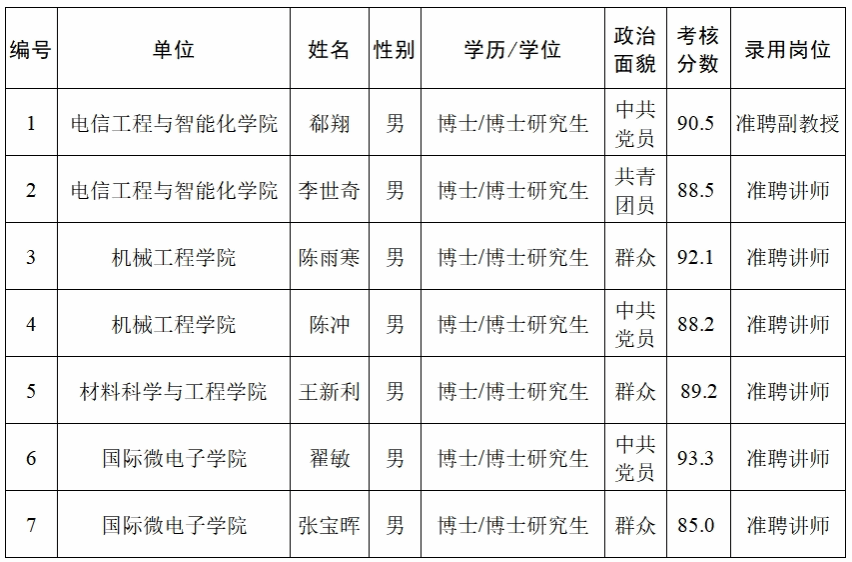 | 编号 | 单位 | 姓名 | 性别 | 学历/学位 | 政治面貌 | 考核分数 | 录用岗位 |
|---|---|---|---|---|---|---|---|
| 1 | 电信工程与智能化学院 | 郗翔 | 男 | 博士/博士研究生 | 中共党员 | 90.5 | 准聘副教授 |
| 2 | 电信工程与智能化学院 | 李世奇 | 男 | 博士/博士研究生 | 共青团员 | 88.5 | 准聘讲师 |
| 3 | 机械工程学院 | 陈雨寒 | 男 | 博士/博士研究生 | 群众 | 92.1 | 准聘讲师 |
| 4 | 机械工程学院 | 陈冲 | 男 | 博士/博士研究生 | 中共党员 | 88.2 | 准聘讲师 |
| 5 | 材料科学与工程学院 | 王新利 | 男 | 博士/博士研究生 | 群众 | 89.2 | 准聘讲师 |
| 6 | 国际微电子学院 | 翟敏 | 男 | 博士/博士研究生 | 中共党员 | 93.3 | 准聘讲师 |
| 7 | 国际微电子学院 | 张宝晖 | 男 | 博士/博士研究生 | 群众 | 85.0 | 准聘讲师 |